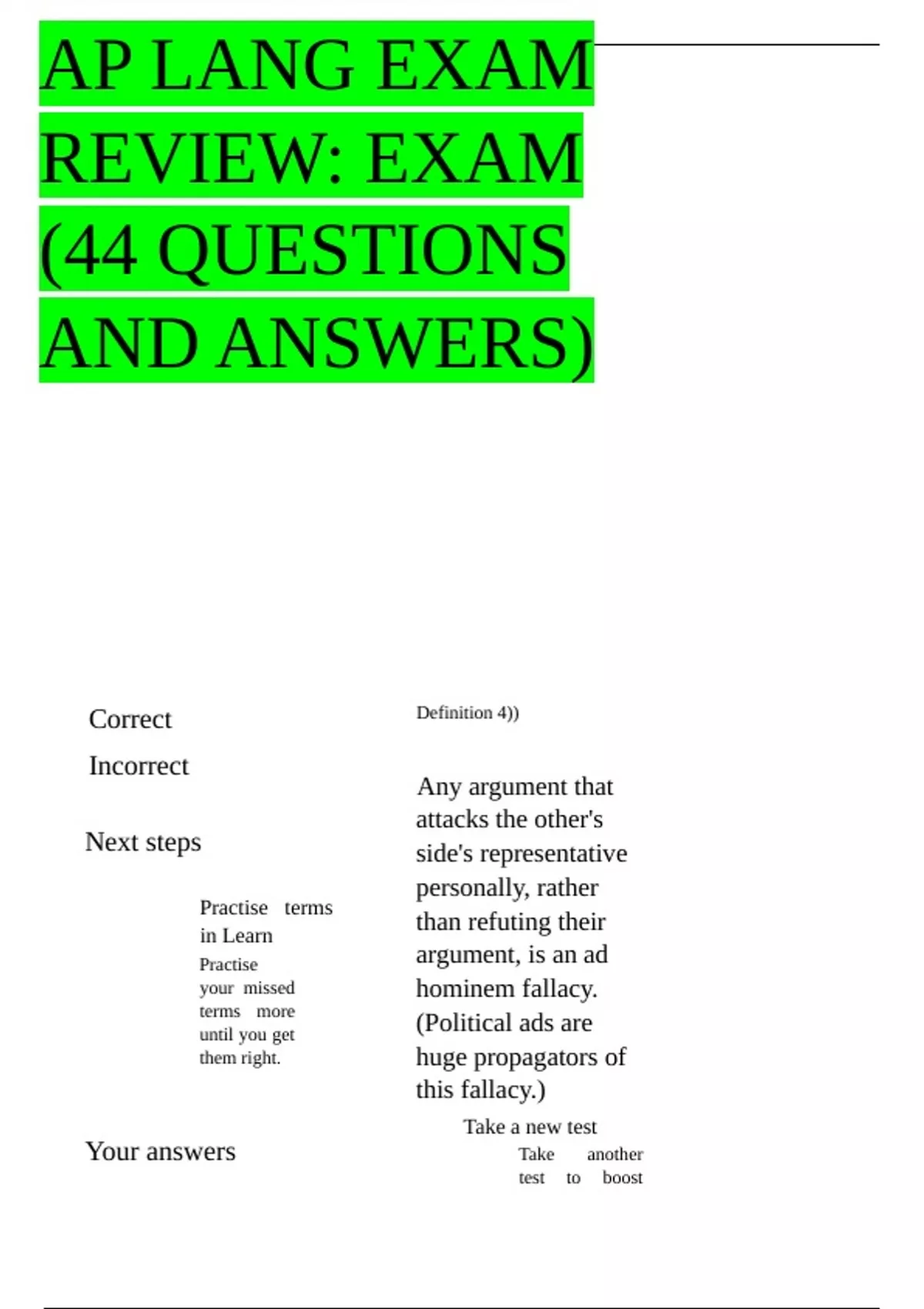 AP LANG EXAM REVIEW: EXAM (44 QUESTIONS AND ANSWERS)

Correct

Incorrect

Next steps

Practise terms in Learn

Practise your missed terms more until you get them right.

Your answers

Definition 4))

Any argument that attacks the other's side's representative personally, rather than refuting their argument, is an ad hominem fallacy. (Political ads are huge propagators of this fallacy.)

Take a new test

Take another test to boost